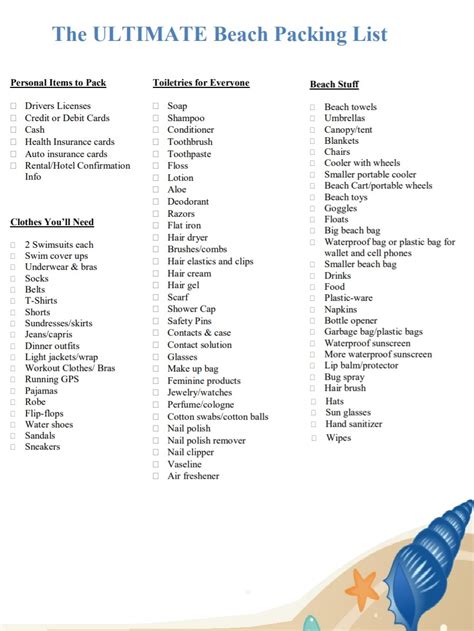 The ULTIMATE Beach Packing List

Personal Items to Pack

☐ Drivers Licenses
☐ Credit or Debit Cards
☐ Cash
☐ Health Insurance cards
☐ Auto insurance cards
☐ Rental/Hotel Confirmation Info

Clothes You'll Need

☐ 2 Swimsuits each
☐ Swim cover ups
☐ Underwear & bras
☐ Socks
☐ Belts
☐ T-Shirts
☐ Shorts
☐ Sundresses/skirts
☐ Jeans/capris
☐ Dinner outfits
☐ Light jackets/wrap
☐ Workout Clothes/ Bras
☐ Running GPS
☐ Pajamas
☐ Robe
☐ Flip-flops
☐ Water shoes
☐ Sandals
☐ Sneakers

Toiletries for Everyone

☐ Soap
☐ Shampoo
☐ Conditioner
☐ Toothbrush
☐ Toothpaste
☐ Floss
☐ Lotion
☐ Aloe
☐ Deodorant
☐ Razors
☐ Flat iron
☐ Hair dryer
☐ Brushes/combs
☐ Hair elastics and clips
☐ Hair cream
☐ Hair gel
☐ Scarf
☐ Shower Cap
☐ Safety Pins
☐ Contacts & case
☐ Contact solution
☐ Glasses
☐ Make up bag
☐ Feminine products
☐ Jewelry/watches
☐ Perfume/cologne
☐ Cotton swabs/cotton balls
☐ Nail polish
☐ Nail polish remover
☐ Nail clipper
☐ Vaseline
☐ Air freshener

Beach Stuff

☐ Beach towels
☐ Umbrellas
☐ Canopy/tent
☐ Blankets
☐ Chairs
☐ Cooler with wheels
☐ Smaller portable cooler
☐ Beach Cart/portable wheels
☐ Beach toys
☐ Goggles
☐ Floats
☐ Big beach bag
☐ Waterproof bag or plastic bag for wallet and cell phones
☐ Smaller beach bag
☐ Drinks
☐ Food
☐ Plastic-ware
☐ Napkins
☐ Bottle opener
☐ Garbage bag/plastic bags
☐ Waterproof sunscreen
☐ More waterproof sunscreen
☐ Lip balm/protector
☐ Bug spray
☐ Hair brush
☐ Hats
☐ Sun glasses
☐ Hand sanitizer
☐ Wipes